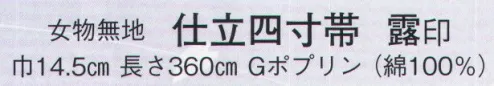 女物無地　仕立四寸帯　露印
巾14.5cm 長さ360cm Gポプリン（綿100%）